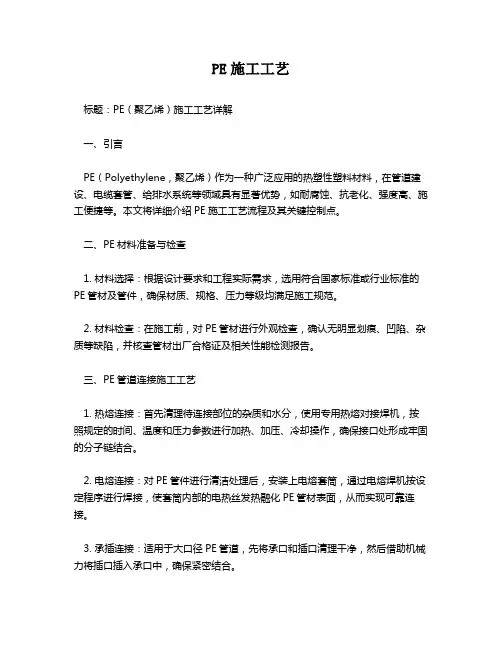 PE 施工工艺

标题：PE（聚乙烯）施工工艺详解

一、引言

PE（Polyethylene，聚乙烯）作为一种广泛应用的热塑性塑料材料，在管道建设、电缆套管、给排水系统等领域具有显著优势，如耐腐蚀、抗老化、强度高、施工便捷等。本文将详细介绍 PE 施工工艺流程及其关键控制点。

二、PE 材料准备与检查

1. 材料选择：根据设计要求和工程实际需求，选用符合国家标准或行业标准的 PE 管材及管件，确保材质、规格、压力等级均满足施工规范。

2. 材料检查：在施工前，对 PE 管材进行外观检查，确认无明显划痕、凹陷、杂质等缺陷，并核查管材出厂合格证及相关性能检测报告。

三、PE 管道连接施工工艺

1. 热熔连接：首先清理待连接部位的杂质和水分，使用专用热熔对接焊机，按照规定的时间、温度和压力参数进行加热、加压、冷却操作，确保接口处形成牢固的分子链结合。

2. 电熔连接：对 PE 管件进行清洁处理后，安装上电熔套筒，通过电熔焊机按设定程序进行焊接，使套筒内部的电热丝发热融化 PE 管材表面，从而实现可靠连接。

3. 承插连接：适用于大口径 PE 管道，先将承口和插口清理干净，然后借助机械力将插口插入承口中，确保紧密结合。